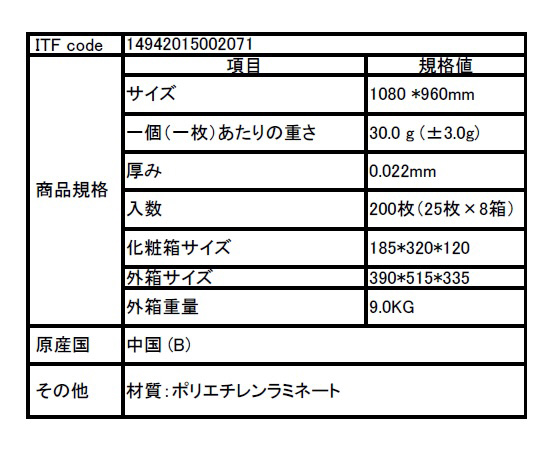 | ITF code | 14942015002071 | |
|---|---|---|
| 商品規格 | 項目 | 規格値 |
| | サイズ | 1080 *960mm |
| | 一個(一枚)あたりの重さ | 30.0 g (±3.0g) |
| | 厚み | 0.022mm |
| | 入数 | 200枚(25枚×8箱) |
| | 化粧箱サイズ | 185*320*120 |
| | 外箱サイズ | 390*515*335 |
| | 外箱重量 | 9.0KG |
| 原産国 | 中国 (B) | |
| その他 | 材質:ポリエチレンラミネート | |